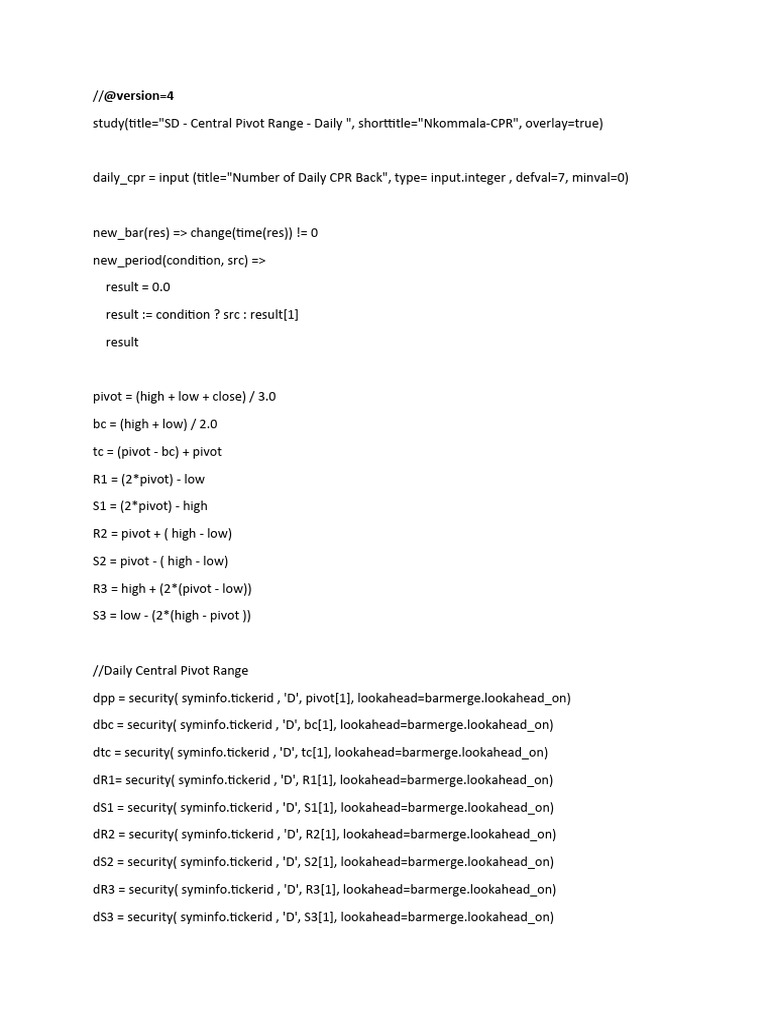 //@version=4
study(title="SD - Central Pivot Range - Daily ", shorttitle="Nkommala-CPR", overlay=true)

daily_cpr = input (title="Number of Daily CPR Back", type= input.integer , defval=7, minval=0)

new_bar(res) => change(time(res)) != 0
new_period(condition, src) =>
    result = 0.0
    result := condition ? src : result[1]
    result

pivot = (high + low + close) / 3.0
bc = (high + low) / 2.0
tc = (pivot - bc) + pivot
R1 = (2*pivot) - low
S1 = (2*pivot) - high
R2 = pivot + ( high - low)
S2 = pivot - ( high - low)
R3 = high + (2*(pivot - low))
S3 = low - (2*(high - pivot ))

//Daily Central Pivot Range
dpp = security( syminfo.tickerid , 'D', pivot[1], lookahead=barmerge.lookahead_on)
dbc = security( syminfo.tickerid , 'D', bc[1], lookahead=barmerge.lookahead_on)
dtc = security( syminfo.tickerid , 'D', tc[1], lookahead=barmerge.lookahead_on)
dR1= security( syminfo.tickerid , 'D', R1[1], lookahead=barmerge.lookahead_on)
dS1 = security( syminfo.tickerid , 'D', S1[1], lookahead=barmerge.lookahead_on)
dR2 = security( syminfo.tickerid , 'D', R2[1], lookahead=barmerge.lookahead_on)
dS2 = security( syminfo.tickerid , 'D', S2[1], lookahead=barmerge.lookahead_on)
dR3 = security( syminfo.tickerid , 'D', R3[1], lookahead=barmerge.lookahead_on)
dS3 = security( syminfo.tickerid , 'D', S3[1], lookahead=barmerge.lookahead_on)